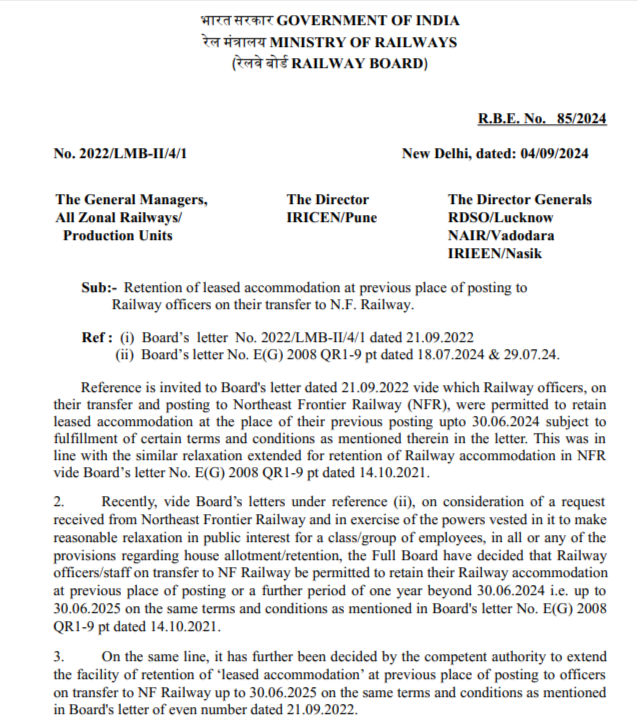 भारत सरकार GOVERNMENT OF INDIA
रेल मंत्रालय MINISTRY OF RAILWAYS
(रेलवे बोर्ड RAILWAY BOARD)

R.B.E. No. 85/2024

No. 2022/LMB-II/4/1

New Delhi, dated: 04/09/2024

The General Managers,
All Zonal Railways/
Production Units

The Director
IRICEN/Pune

The Director Generals
RDSO/Lucknow
NAIR/Vadodara
IRIEEN/Nasik

Sub:- Retention of leased accommodation at previous place of posting to Railway officers on their transfer to N.F. Railway.

Ref : (i) Board's letter No. 2022/LMB-II/4/1 dated 21.09.2022
(ii) Board's letter No. E(G) 2008 QR1-9 pt dated 18.07.2024 & 29.07.24.

Reference is invited to Board's letter dated 21.09.2022 vide which Railway officers, on their transfer and posting to Northeast Frontier Railway (NFR), were permitted to retain leased accommodation at the place of their previous posting upto 30.06.2024 subject to fulfillment of certain terms and conditions as mentioned therein in the letter. This was in line with the similar relaxation extended for retention of Railway accommodation in NFR vide Board's letter No. E(G) 2008 QR1-9 pt dated 14.10.2021.

2. Recently, vide Board's letters under reference (ii), on consideration of a request received from Northeast Frontier Railway and in exercise of the powers vested in it to make reasonable relaxation in public interest for a class/group of employees, in all or any of the provisions regarding house allotment/retention, the Full Board have decided that Railway officers/staff on transfer to NF Railway be permitted to retain their Railway accommodation at previous place of posting or a further period of one year beyond 30.06.2024 i.e. up to 30.06.2025 on the same terms and conditions as mentioned in Board's letter No. E(G) 2008 QR1-9 pt dated 14.10.2021.

3. On the same line, it has further been decided by the competent authority to extend the facility of retention of 'leased accommodation' at previous place of posting to officers on transfer to NF Railway up to 30.06.2025 on the same terms and conditions as mentioned in Board's letter of even number dated 21.09.2022.